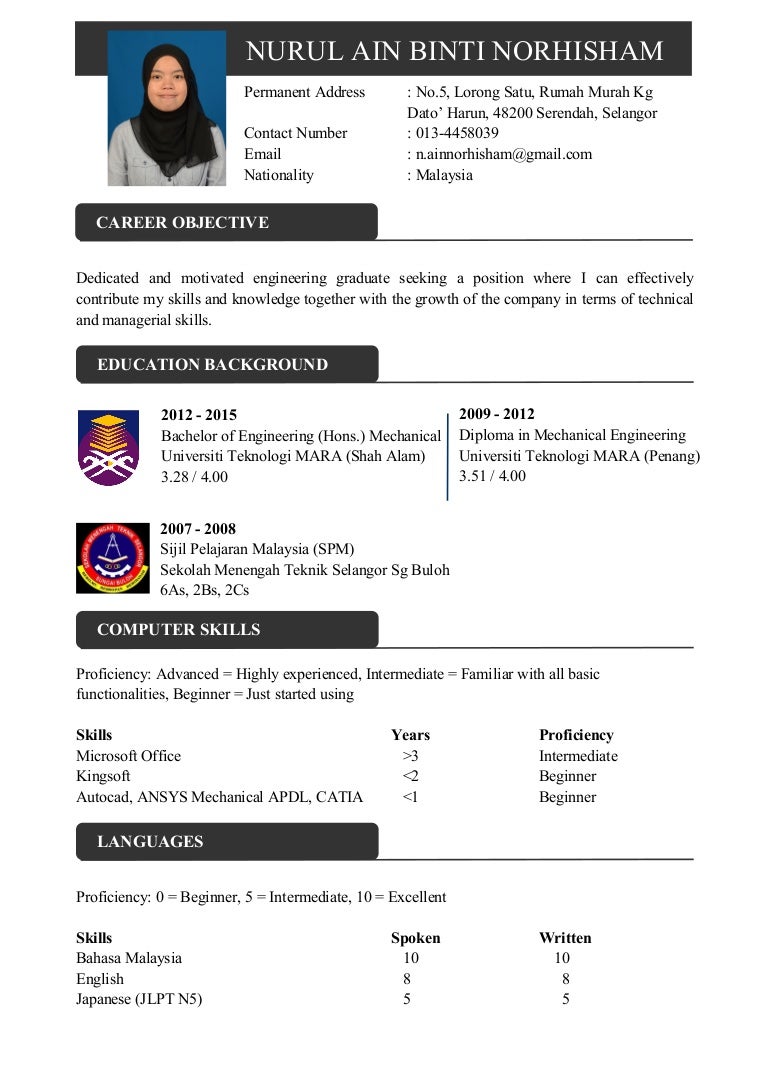 NURUL AIN BINTI NORHISHAM

Permanent Address : No.5, Lorong Satu, Rumah Murah Kg Dato' Harun, 48200 Serendah, Selangor
Contact Number : 013-4458039
Email : n.ainnorhisham@gmail.com
Nationality : Malaysia

CAREER OBJECTIVE

Dedicated and motivated engineering graduate seeking a position where I can effectively contribute my skills and knowledge together with the growth of the company in terms of technical and managerial skills.

EDUCATION BACKGROUND

2012 - 2015
Bachelor of Engineering (Hons.) Mechanical
Universiti Teknologi MARA (Shah Alam)
3.28 / 4.00

2009 - 2012
Diploma in Mechanical Engineering
Universiti Teknologi MARA (Penang)
3.51 / 4.00

2007 - 2008
Sijil Pelajaran Malaysia (SPM)
Sekolah Menengah Teknik Selangor Sg Buloh
6As, 2Bs, 2Cs

COMPUTER SKILLS

Proficiency: Advanced = Highly experienced, Intermediate = Familiar with all basic functionalities, Beginner = Just started using

| Skills | Years | Proficiency |
|---|---|---|
| Microsoft Office | >3 | Intermediate |
| Kingsoft | <2 | Beginner |
| Autocad, ANSYS Mechanical APDL, CATIA | <1 | Beginner |

LANGUAGES

Proficiency: 0 = Beginner, 5 = Intermediate, 10 = Excellent

| Skills | Spoken | Written |
|---|---|---|
| Bahasa Malaysia | 10 | 10 |
| English | 8 | 8 |
| Japanese (JLPT N5) | 5 | 5 |